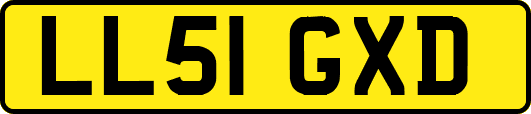 LL51 GXD